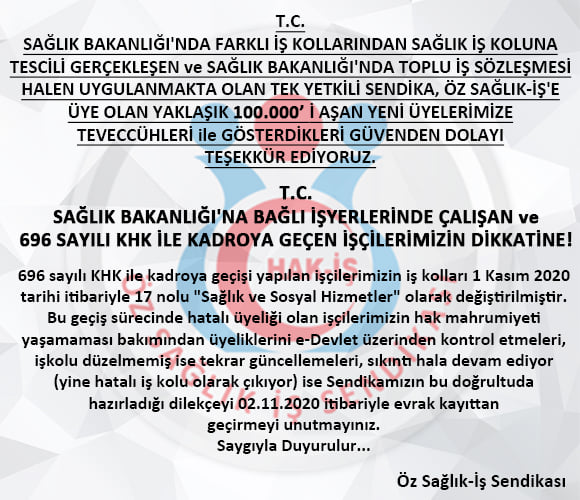 T.C.

SAĞLIK BAKANLIĞI'NDA FARKLI İŞ KOLLARINDAN SAĞLIK İŞ KOLUNA TESCİLİ GERÇEKLEŞEN ve SAĞLIK BAKANLIĞI'NDA TOPLU İŞ SÖZLEŞMESİ HALEN UYGULANMAKTA OLAN TEK YETKİLİ SENDİKA, ÖZ SAĞLIK-İŞ'E ÜYE OLAN YAKLAŞIK 100.000' İ AŞAN YENİ ÜYELERİMİZE TEVECCÜHLERİ ile GÖSTERDİKLERİ GÜVENDEN DOLAYI TEŞEKKÜR EDİYORUZ.

T.C.
SAĞLIK BAKANLIĞI'NA BAĞLI İŞYERLERİNDE ÇALIŞAN ve
696 SAYILI KHK İLE KADROYA GEÇEN İŞÇİLERİMİZİN DİKKATİNE!

696 sayılı KHK ile kadroya geçişi yapılan işçilerimizin iş kolları 1 Kasım 2020 tarihi itibariyle 17 nolu "Sağlık ve Sosyal Hizmetler" olarak değiştirilmiştir. Bu geçiş sürecinde hatalı üyeliği olan işçilerimizin hak mahrumiyeti yaşamaması bakımından üyeliklerini e-Devlet üzerinden kontrol etmeleri, işkolu düzelmemiş ise tekrar güncellemeleri, sıkıntı hala devam ediyor (yine hatalı iş kolu olarak çıkıyor) ise Sendikamızın bu doğrultuda hazırladığı dilekçeyi 02.11.2020 itibariyle evrak kayıttan geçirmeyi unutmayınız.
Saygıyla Duyurulur...

Öz Sağlık-İş Sendikası

HAK-İŞ
ÖZ SAĞLIK İŞ SENDİKASI